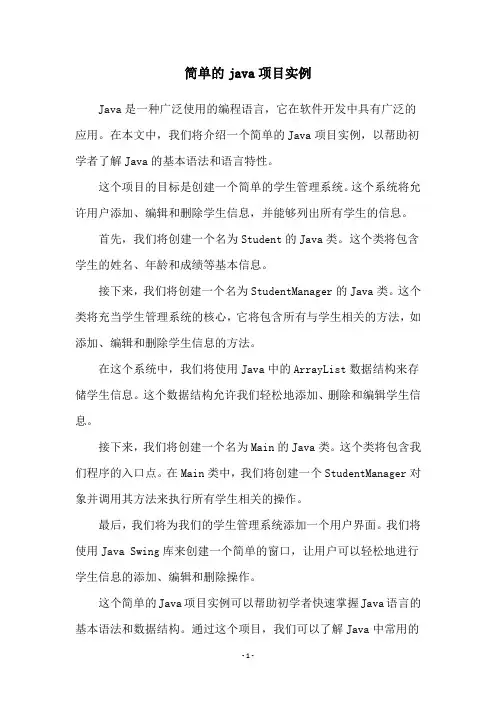 简单的 java 项目实例

Java 是一种广泛使用的编程语言，它在软件开发中具有广泛的应用。在本文中，我们将介绍一个简单的 Java 项目实例，以帮助初学者了解 Java 的基本语法和语言特性。

这个项目的目标是创建一个简单的学生管理系统。这个系统将允许用户添加、编辑和删除学生信息，并能够列出所有学生的信息。

首先，我们将创建一个名为 Student 的 Java 类。这个类将包含学生的姓名、年龄和成绩等基本信息。

接下来，我们将创建一个名为 StudentManager 的 Java 类。这个类将充当学生管理系统的核心，它将包含所有与学生相关的方法，如添加、编辑和删除学生信息的方法。

在这个系统中，我们将使用 Java 中的 ArrayList 数据结构来存储学生信息。这个数据结构允许我们轻松地添加、删除和编辑学生信息。

接下来，我们将创建一个名为 Main 的 Java 类。这个类将包含我们程序的入口点。在 Main 类中，我们将创建一个 StudentManager 对象并调用其方法来执行所有学生相关的操作。

最后，我们将为我们的学生管理系统添加一个用户界面。我们将使用 Java Swing 库来创建一个简单的窗口，让用户可以轻松地进行学生信息的添加、编辑和删除操作。

这个简单的 Java 项目实例可以帮助初学者快速掌握 Java 语言的基本语法和数据结构。通过这个项目，我们可以了解 Java 中常用的

- 1 -